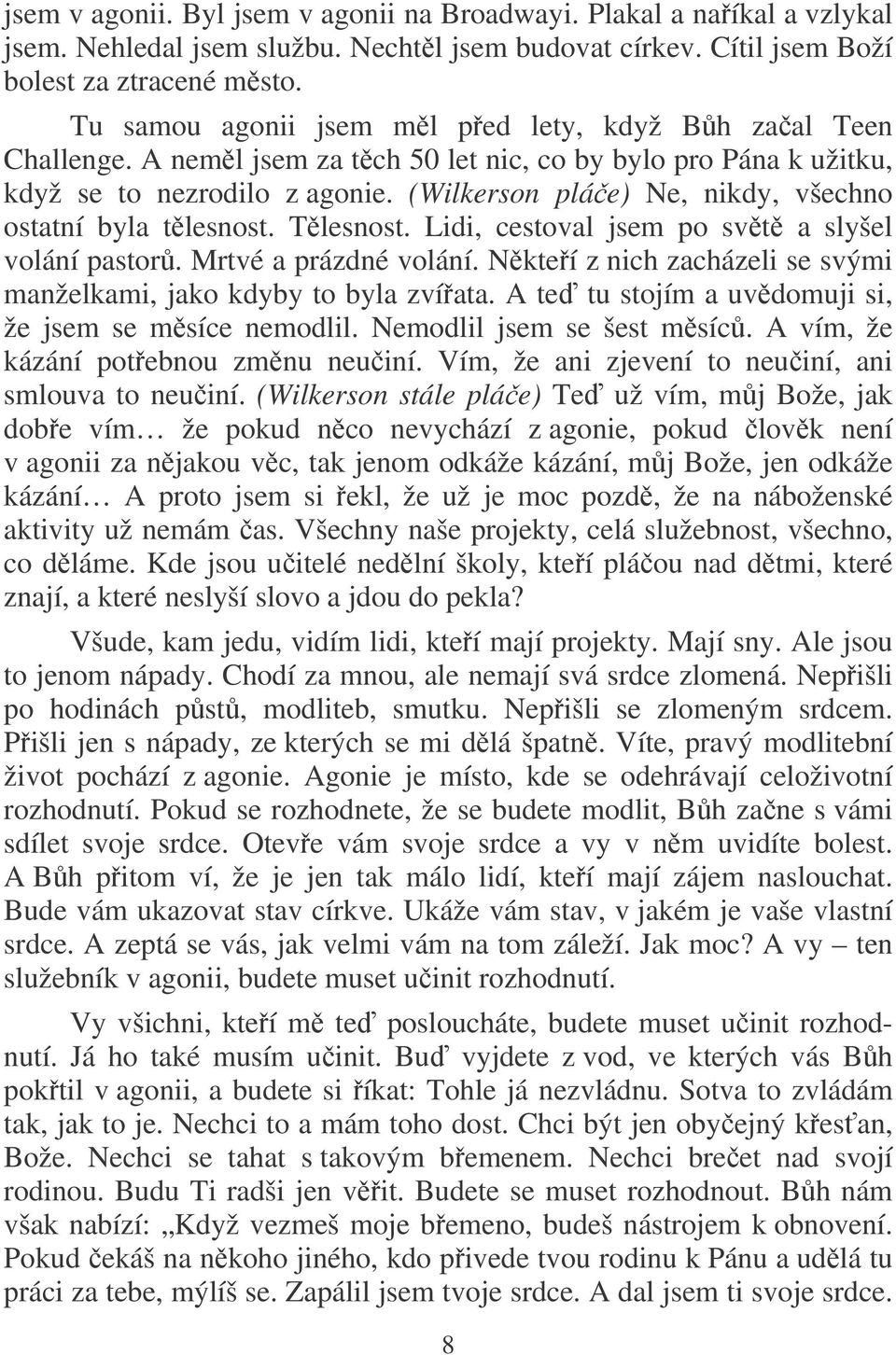 jsem v agonii. Byl jsem v agonii na Broadwayi. Plakal a naříkal a vzlykal jsem. Nehledal jsem službu. Nechtěl jsem budovat církev. Cítil jsem Boží bolest za ztracené město.

Tu samou agonii jsem měl před lety, když Bůh začal Teen Challenge. A neměl jsem za těch 50 let nic, co by bylo pro Pána k užitku, když se to nezrodilo z agonie. (Wilkerson pláče) Ne, nikdy, všechno ostatní byla tělesnost. Tělesnost. Lidi, cestoval jsem po světě a slyšel volání pastorů. Mrtvé a prázdné volání. Někteří z nich zacházeli se svými manželkami, jako kdyby to byla zvířata. A teď tu stojím a uvědomuji si, že jsem se měsíce nemodlil. Nemodlil jsem se šest měsíců. A vím, že kázání potřebnou změnu neučiní. Vím, že ani zjevení to neučiní, ani smlouva to neučiní. (Wilkerson stále pláče) Teď už vím, můj Bože, jak dobře vím… že pokud něco nevychází z agonie, pokud člověk není v agonii za nějakou věc, tak jenom odkáže kázání, můj Bože, jen odkáže kázání… A proto jsem si řekl, že už je moc pozdě, že na náboženské aktivity už nemám čas. Všechny naše projekty, celá služebnost, všechno, co děláme. Kde jsou učitelé nedělní školy, kteří pláčou nad dětmi, které znají, a které neslyší slovo a jdou do pekla?

Všude, kam jedu, vidím lidi, kteří mají projekty. Mají sny. Ale jsou to jenom nápady. Chodí za mnou, ale nemají svá srdce zlomená. Nepřišli po hodinách půstů, modliteb, smutku. Nepřišli se zlomeným srdcem. Přišli jen s nápady, ze kterých se mi dělá špatně. Víte, pravý modlitební život pochází z agonie. Agonie je místo, kde se odehrávají celoživotní rozhodnutí. Pokud se rozhodnete, že se budete modlit, Bůh začne s vámi sdílet svoje srdce. Otevře vám svoje srdce a vy v něm uvidíte bolest. A Bůh přitom ví, že je jen tak málo lidí, kteří mají zájem naslouchat. Bude vám ukazovat stav církve. Ukáže vám stav, v jakém je vaše vlastní srdce. A zeptá se vás, jak velmi vám na tom záleží. Jak moc? A vy – ten služebník v agonii, budete muset učinit rozhodnutí.

Vy všichni, kteří mě teď posloucháte, budete muset učinit rozhodnutí. Já ho také musím učinit. Buď vyjdete z vod, ve kterých vás Bůh pokřtil v agonii, a budete si říkat: Tohle já nezvládnu. Sotva to zvládám tak, jak to je. Nechci to a mám toho dost. Chci být jen obyčejný křesťan, Bože. Nechci se tahat s takovým břemenem. Nechci brečet nad svojí rodinou. Budu Ti radši jen věřit. Budete se muset rozhodnout. Bůh nám však nabízí: „Když vezmeš moje břemeno, budeš nástrojem k obnovení. Pokud čekáš na někoho jiného, kdo přivede tvou rodinu k Pánu a udělá tu práci za tebe, mýlíš se. Zapálil jsem tvoje srdce. A dal jsem ti svoje srdce.

8